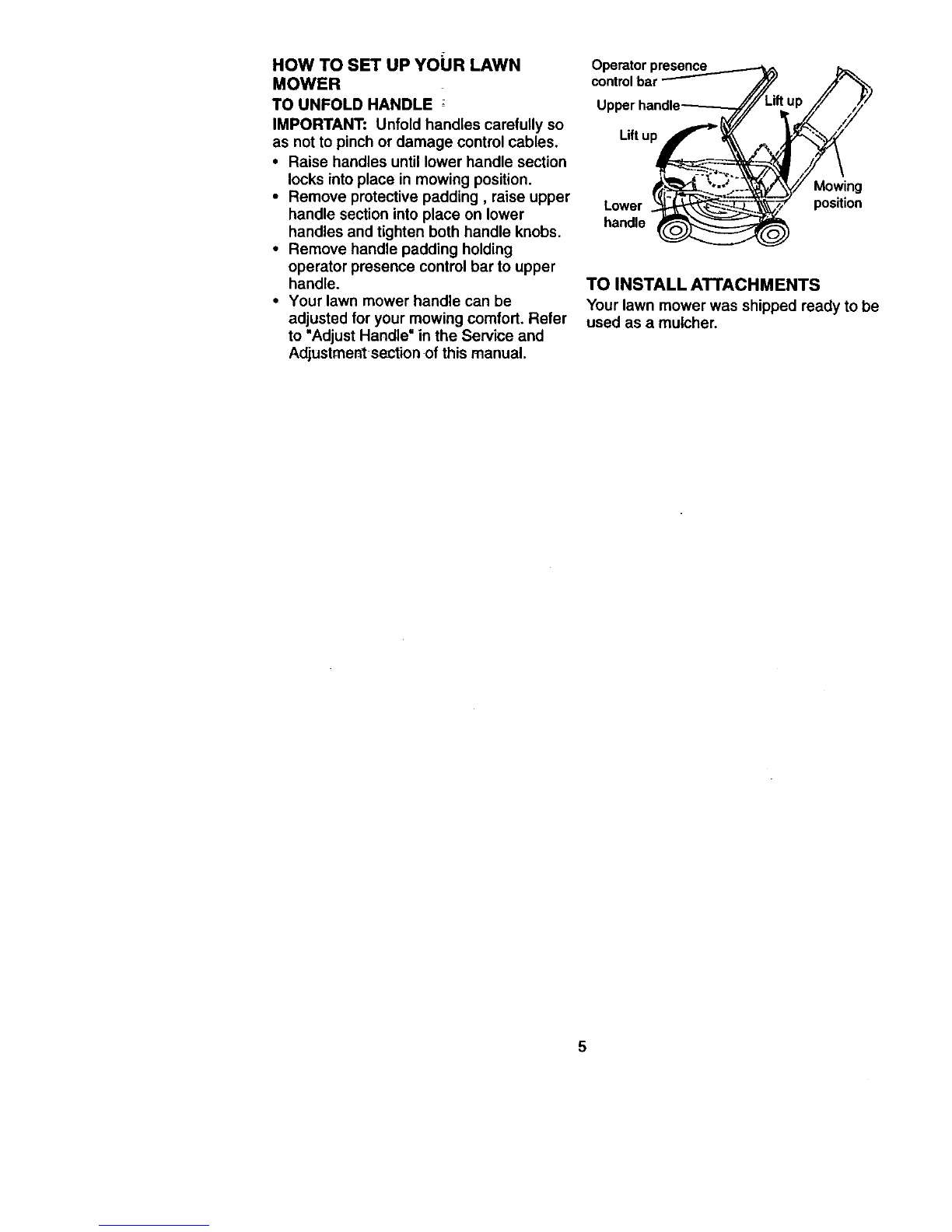 HOW TO SET UP YOUR LAWN MOWER

TO UNFOLD HANDLE

IMPORTANT: Unfold handles carefully so as not to pinch or damage control cables.

• Raise handles until lower handle section locks into place in mowing position.
• Remove protective padding , raise upper handle section into place on lower handles and tighten both handle knobs.
• Remove handle padding holding operator presence control bar to upper handle.
• Your lawn mower handle can be adjusted for your mowing comfort. Refer to "Adjust Handle" in the Service and Adjustment section of this manual.

Operator presence control bar
Upper handle
Lift up
Lift up
Lower handle
Mowing position

TO INSTALL ATTACHMENTS

Your lawn mower was shipped ready to be used as a mulcher.

5